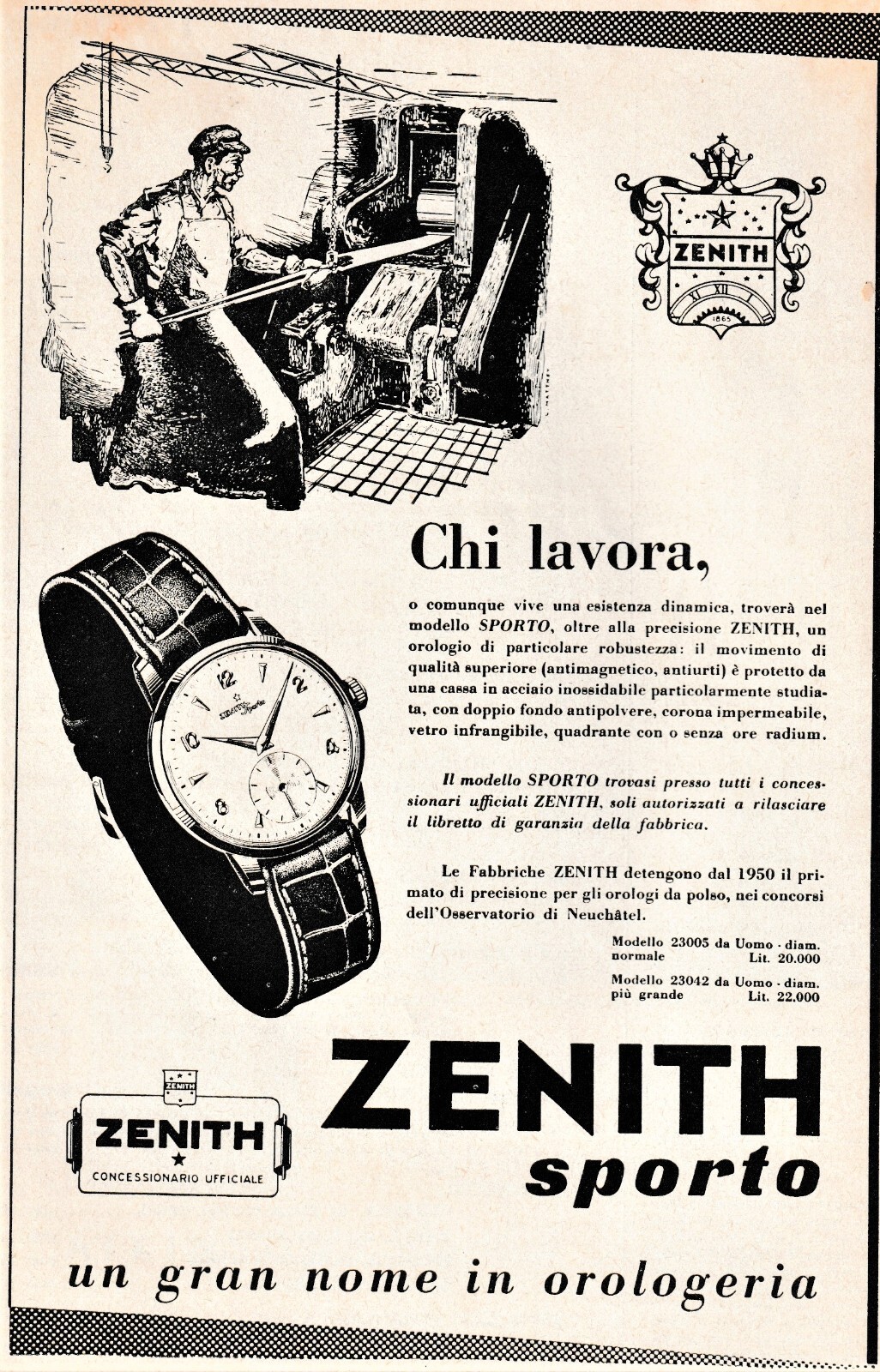 ZENITH

1865

Chi lavora,

o comunque vive una esistenza dinamica, troverà nel modello SPORTO, oltre alla precisione ZENITH, un orologio di particolare robustezza: il movimento di qualità superiore (antimagnetico, antiurti) è protetto da una cassa in acciaio inossidabile particolarmente studiata, con doppio fondo antipolvere, corona impermeabile, vetro infrangibile, quadrante con o senza ore radium.

Il modello SPORTO trovasi presso tutti i concessionari ufficiali ZENITH, soli autorizzati a rilasciare il libretto di garanzia della fabbrica.

Le Fabbriche ZENITH detengono dal 1950 il primato di precisione per gli orologi da polso, nei concorsi dell'Osservatorio di Neuchâtel.

Modello 23005 da Uomo - diam. normale Lit. 20.000

Modello 23042 da Uomo - diam. più grande Lit. 22.000

ZENITH
CONCESSIONARIO UFFICIALE

ZENITH
sporto

un gran nome in orologeria